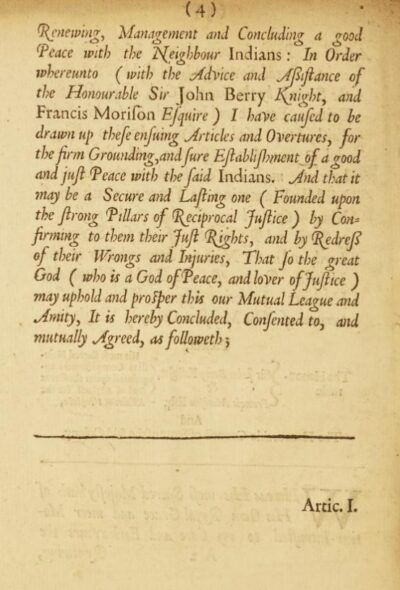 (4)

Renewing, Management and Concluding a good Peace with the Neighbour Indians: In Order whereunto (with the Advice and Aſſiſtance of the Honourable Sir John Berry Knight, and Francis Moriſon Eſquire) I have cauſed to be drawn up theſe enſuing Articles and Overtures, for the firm Grounding, and ſure Eſtabliſhment of a good and juſt Peace with the ſaid Indians. And that it may be a Secure and Laſting one (Founded upon the ſtrong Pillars of Reciprocal Juſtice) by Confirming to them their Juſt Rights, and by Redreſs of their Wrongs and Injuries, That ſo the great God (who is a God of Peace, and lover of Juſtice) may uphold and proſper this our Mutual League and Amity, It is hereby Concluded, Conſented to, and mutually Agreed, as followeth;

Artic. I.